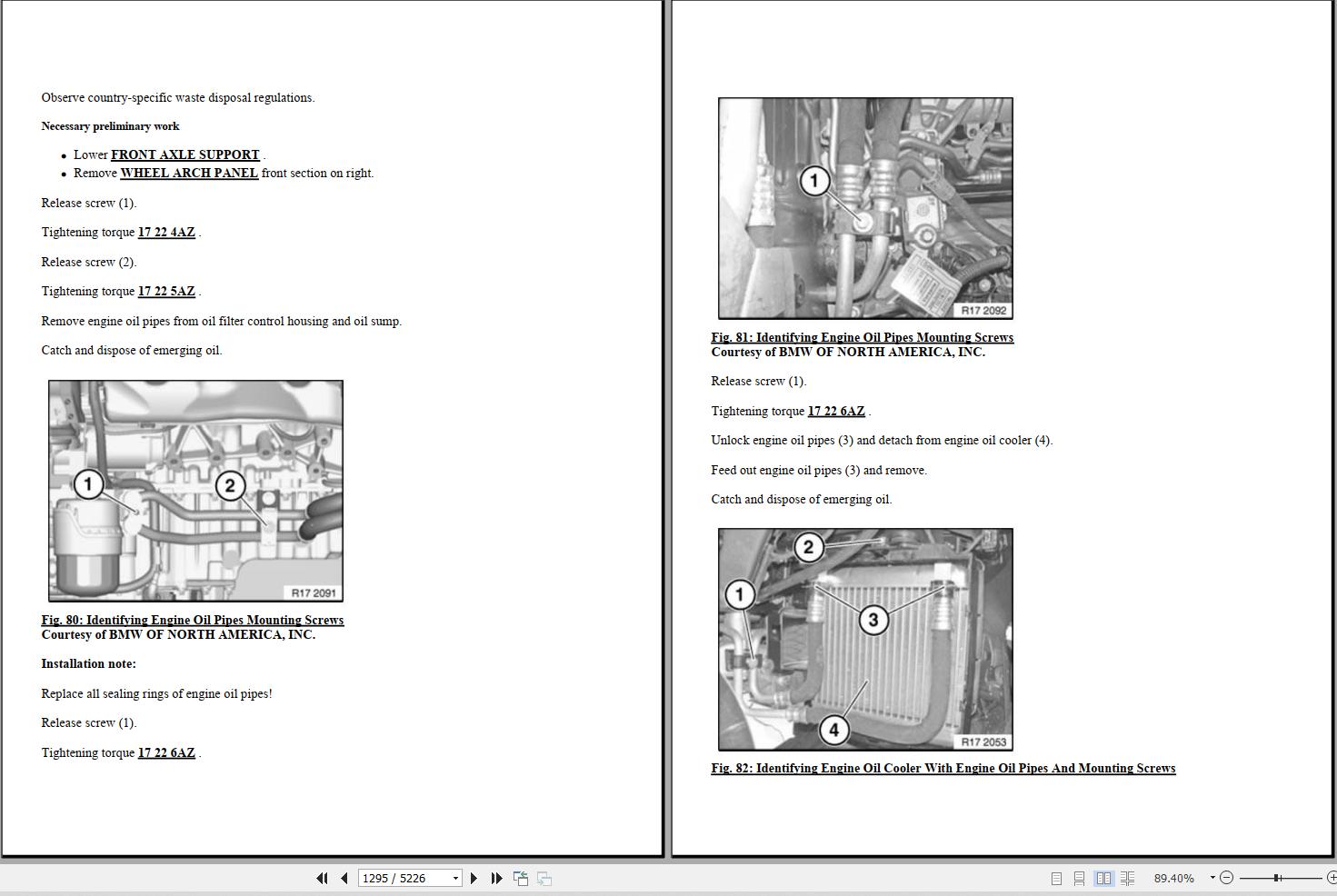 Observe country-specific waste disposal regulations.

Necessary preliminary work

- Lower FRONT AXLE SUPPORT .
- Remove WHEEL ARCH PANEL front section on right.

Release screw (1).

Tightening torque 17 22 4AZ .

Release screw (2).

Tightening torque 17 22 5AZ .

Remove engine oil pipes from oil filter control housing and oil sump.

Catch and dispose of emerging oil.

1
2
R17 2091

Fig. 80: Identifying Engine Oil Pipes Mounting Screws
Courtesy of BMW OF NORTH AMERICA, INC.

Installation note:

Replace all sealing rings of engine oil pipes!

Release screw (1).

Tightening torque 17 22 6AZ .

1
R17 2092

Fig. 81: Identifying Engine Oil Pipes Mounting Screws
Courtesy of BMW OF NORTH AMERICA, INC.

Release screw (1).

Tightening torque 17 22 6AZ .

Unlock engine oil pipes (3) and detach from engine oil cooler (4).

Feed out engine oil pipes (3) and remove.

Catch and dispose of emerging oil.

2
1
3
4
R17 2053

Fig. 82: Identifying Engine Oil Cooler With Engine Oil Pipes And Mounting Screws

1295 / 5226
89.40%